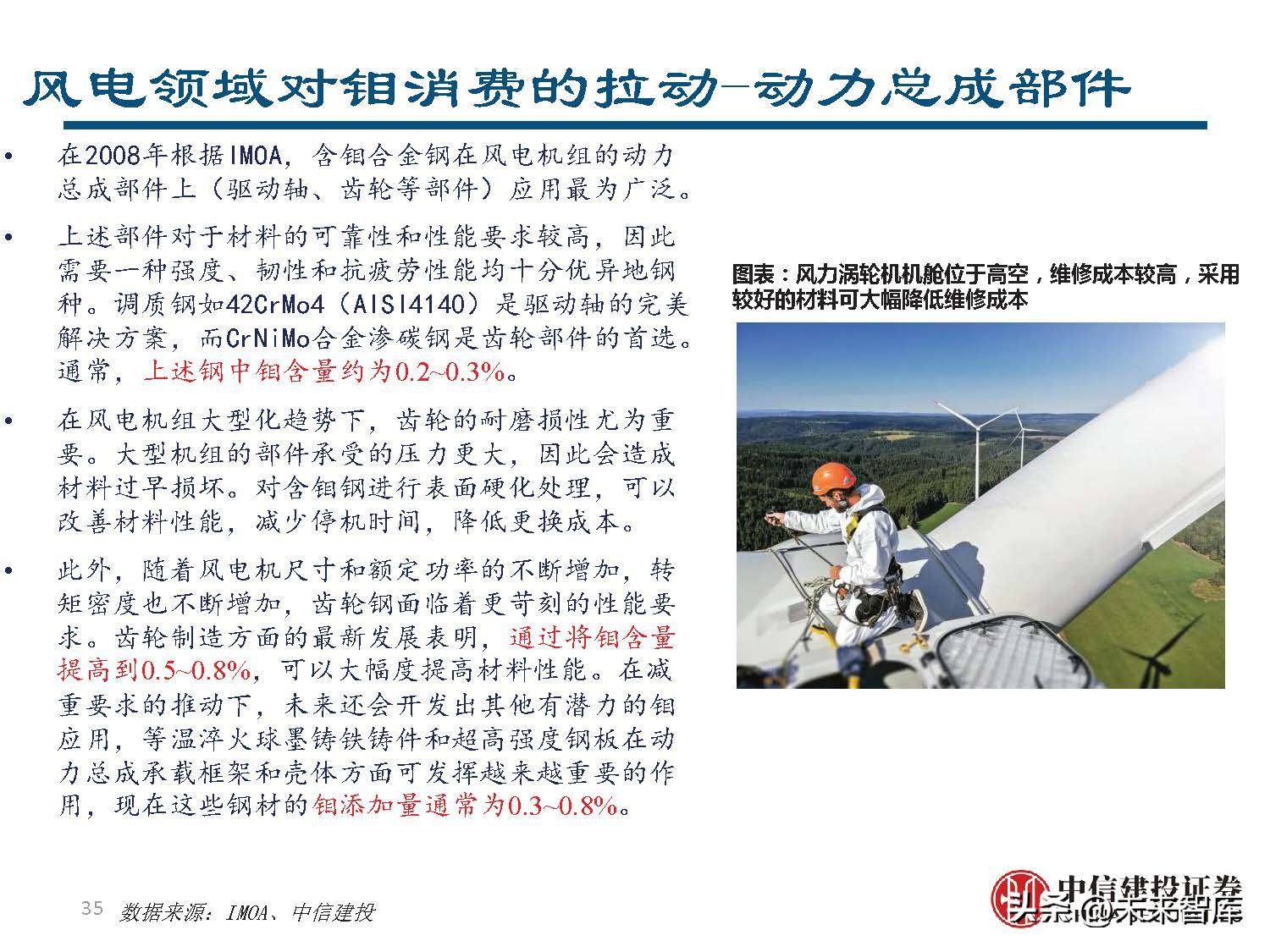 风电领域对钼消费的拉动-动力总成部件

• 在2008年根据IMOA，含钼合金钢在风电机组的动力总成部件上（驱动轴、齿轮等部件）应用最为广泛。

• 上述部件对于材料的可靠性和性能要求较高，因此需要一种强度、韧性和抗疲劳性能均十分优异地钢种。调质钢如42CrMo4（AISI4140）是驱动轴的完美解决方案，而CrNiMo合金渗碳钢是齿轮部件的首选。通常，上述钢中钼含量约为0.2~0.3%。

• 在风电机组大型化趋势下，齿轮的耐磨损性尤为重要。大型机组的部件承受的压力更大，因此会造成材料过早损坏。对含钼钢进行表面硬化处理，可以改善材料性能，减少停机时间，降低更换成本。

• 此外，随着风电机尺寸和额定功率的不断增加，转矩密度也不断增加，齿轮钢面临着更苛刻的性能要求。齿轮制造方面的最新发展表明，通过将钼含量提高到0.5~0.8%，可以大幅度提高材料性能。在减重要求的推动下，未来还会开发出其他有潜力的钼应用，等温淬火球墨铸铁铸件和超高强度钢板在动力总成承载框架和壳体方面可发挥越来越重要的作用，现在这些钢材的钼添加量通常为0.3~0.8%。

图表：风力涡轮机机舱位于高空，维修成本较高，采用较好的材料可大幅降低维修成本

35 数据来源：IMOA、中信建投

中信建投证券

头条 @未来智库